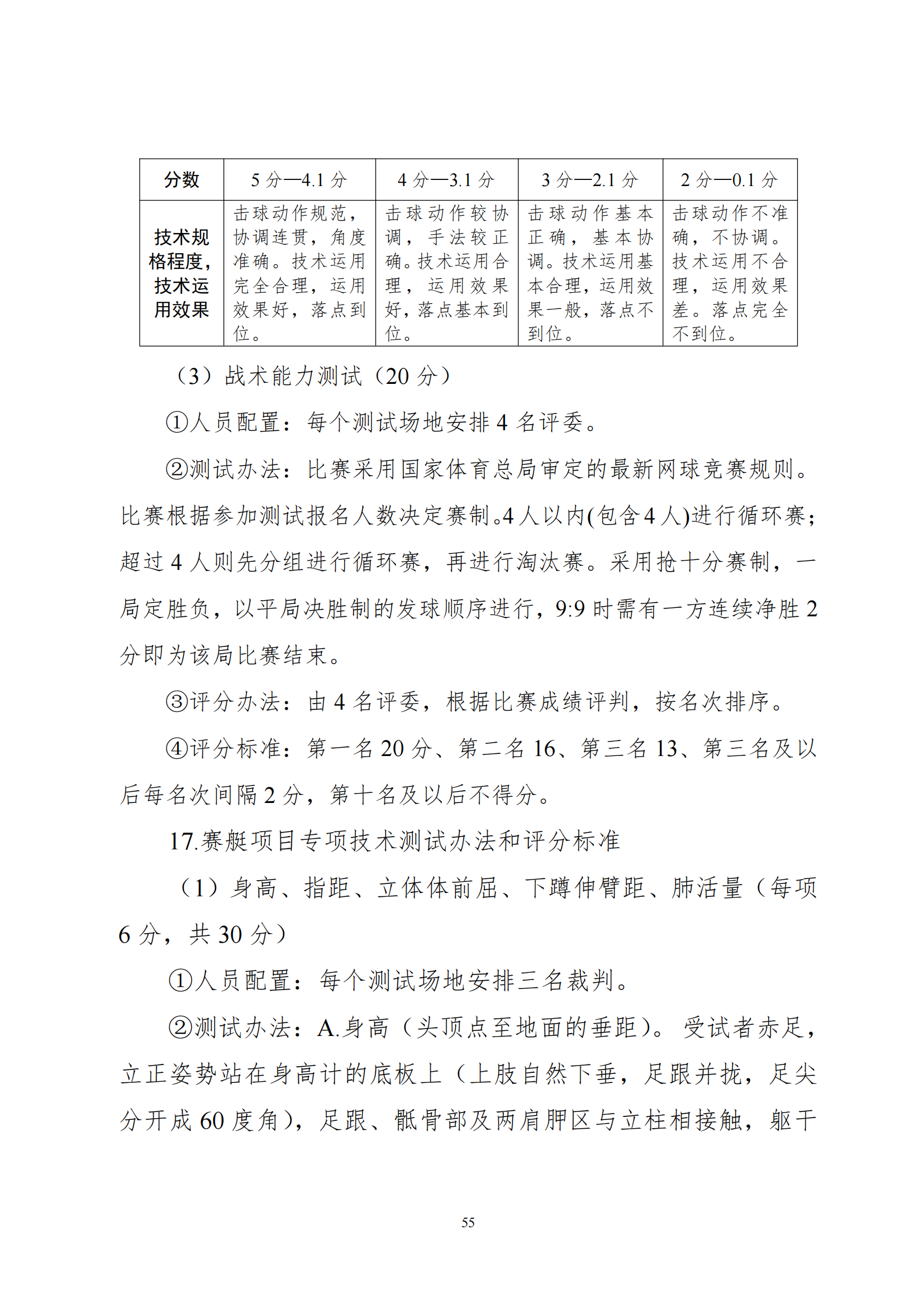 | 分数 | 5 分—4.1 分 | 4 分—3.1 分 | 3 分—2.1 分 | 2 分—0.1 分 |
|---|---|---|---|---|
| 技术规格程度，技术运用效果 | 击球动作规范，协调连贯，角度准确。技术运用完全合理，运用效果好，落点到位。 | 击球动作较协调，手法较正确。技术运用合理，运用效果好，落点基本到位。 | 击球动作基本正确，基本协调。技术运用基本合理，运用效果一般，落点不到位。 | 击球动作不准确，不协调。技术运用不合理，运用效果差。落点完全不到位。 |

（3）战术能力测试（20 分）

①人员配置：每个测试场地安排 4 名评委。

②测试办法：比赛采用国家体育总局审定的最新网球竞赛规则。比赛根据参加测试报名人数决定赛制。4 人以内(包含 4 人)进行循环赛；超过 4 人则先分组进行循环赛，再进行淘汰赛。采用抢十分赛制，一局定胜负，以平局决胜制的发球顺序进行，9:9 时需有一方连续净胜 2 分即为该局比赛结束。

③评分办法：由 4 名评委，根据比赛成绩评判，按名次排序。

④评分标准：第一名 20 分、第二名 16、第三名 13、第三名及以后每名次间隔 2 分，第十名及以后不得分。

17.赛艇项目专项技术测试办法和评分标准

（1）身高、指距、立体体前屈、下蹲伸臂距、肺活量（每项 6 分，共 30 分）

①人员配置：每个测试场地安排三名裁判。

②测试办法：A.身高（头顶点至地面的垂距）。受试者赤足，立正姿势站在身高计的底板上（上肢自然下垂，足跟并拢，足尖分开成 60 度角），足跟、骶骨部及两肩胛区与立柱相接触，躯干

55